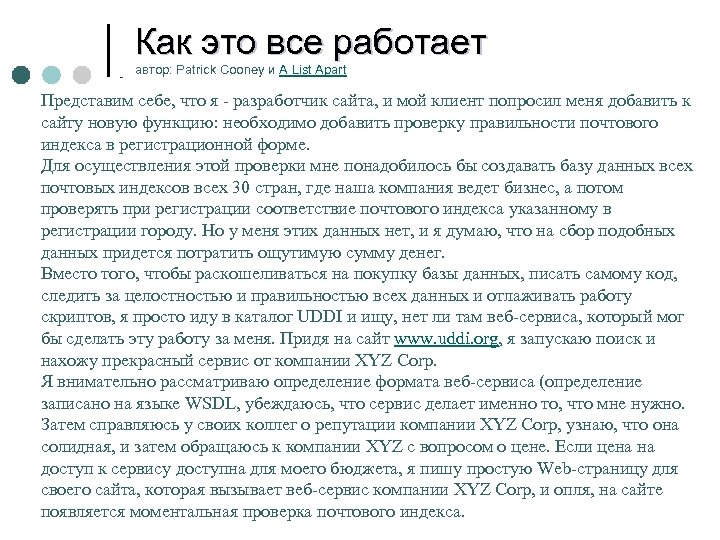 Как это все работает

автор: Patrick Cooney и A List Apart

Представим себе, что я - разработчик сайта, и мой клиент попросил меня добавить к сайту новую функцию: необходимо добавить проверку правильности почтового индекса в регистрационной форме.
Для осуществления этой проверки мне понадобилось бы создавать базу данных всех почтовых индексов всех 30 стран, где наша компания ведет бизнес, а потом проверять при регистрации соответствие почтового индекса указанному в регистрации городу. Но у меня этих данных нет, и я думаю, что на сбор подобных данных придется потратить ощутимую сумму денег.
Вместо того, чтобы раскошеливаться на покупку базы данных, писать самому код, следить за целостностью и правильностью всех данных и отлаживать работу скриптов, я просто иду в каталог UDDI и ищу, нет ли там веб-сервиса, который мог бы сделать эту работу за меня. Придя на сайт www.uddi.org, я запускаю поиск и нахожу прекрасный сервис от компании XYZ Corp.
Я внимательно рассматриваю определение формата веб-сервиса (определение записано на языке WSDL, убеждаюсь, что сервис делает именно то, что мне нужно. Затем справляюсь у своих коллег о репутации компании XYZ Corp, узнаю, что она солидная, и затем обращаюсь к компании XYZ с вопросом о цене. Если цена на доступ к сервису доступна для моего бюджета, я пишу простую Web-страницу для своего сайта, которая вызывает веб-сервис компании XYZ Corp, и опля, на сайте появляется моментальная проверка почтового индекса.